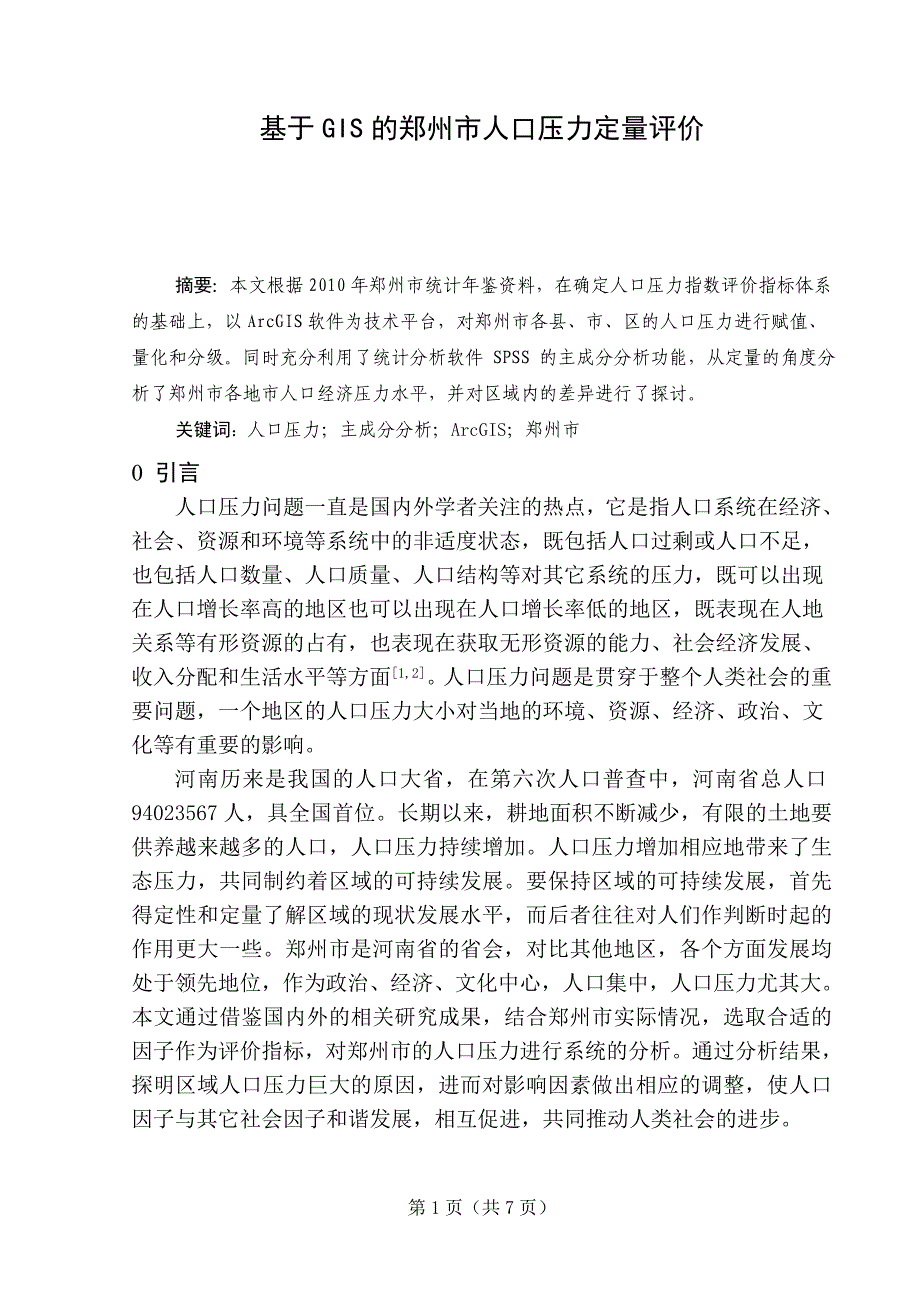 基于GIS的郑州市人口压力定量评价

摘要：本文根据2010年郑州市统计年鉴资料，在确定人口压力指数评价指标体系的基础上，以ArcGIS软件为技术平台，对郑州市各县、市、区的人口压力进行赋值、量化和分级。同时充分利用了统计分析软件 SPSS 的主成分分析功能，从定量的角度分析了郑州市各地市人口经济压力水平，并对区域内的差异进行了探讨。

关键词：人口压力；主成分分析；ArcGIS；郑州市

0 引言

人口压力问题一直是国内外学者关注的热点，它是指人口系统在经济、社会、资源和环境等系统中的非适度状态，既包括人口过剩或人口不足，也包括人口数量、人口质量、人口结构等对其它系统的压力，既可以出现在人口增长率高的地区也可以出现在人口增长率低的地区，既表现在人地关系等有形资源的占有，也表现在获取无形资源的能力、社会经济发展、收入分配和生活水平等方面$^{[1,2]}$。人口压力问题是贯穿于整个人类社会的重要问题，一个地区的人口压力大小对当地的环境、资源、经济、政治、文化等有重要的影响。

河南历来是我国的人口大省，在第六次人口普查中，河南省总人口94023567人，具全国首位。长期以来，耕地面积不断减少，有限的土地要供养越来越多的人口，人口压力持续增加。人口压力增加相应地带来了生态压力，共同制约着区域的可持续发展。要保持区域的可持续发展，首先得定性和定量了解区域的现状发展水平，而后者往往对人们作判断时起的作用更大一些。郑州市是河南省的省会，对比其他地区，各个方面发展均处于领先地位，作为政治、经济、文化中心，人口集中，人口压力尤其大。本文通过借鉴国内外的相关研究成果，结合郑州市实际情况，选取合适的因子作为评价指标，对郑州市的人口压力进行系统的分析。通过分析结果，探明区域人口压力巨大的原因，进而对影响因素做出相应的调整，使人口因子与其它社会因子和谐发展，相互促进，共同推动人类社会的进步。

第 1 页（共 7 页）